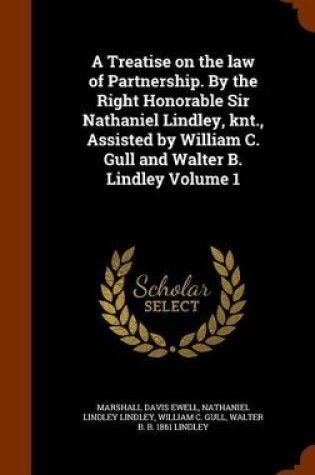 A Treatise on the law of Partnership. By the Right Honorable Sir Nathaniel Lindley, knt., Assisted by William C. Gull and Walter B. Lindley Volume 1

Scholar
SELECT

MARSHALL DAVIS EWELL, NATHANIEL LINDLEY LINDLEY, WILLIAM C. GULL, WALTER B. B. 1861 LINDLEY